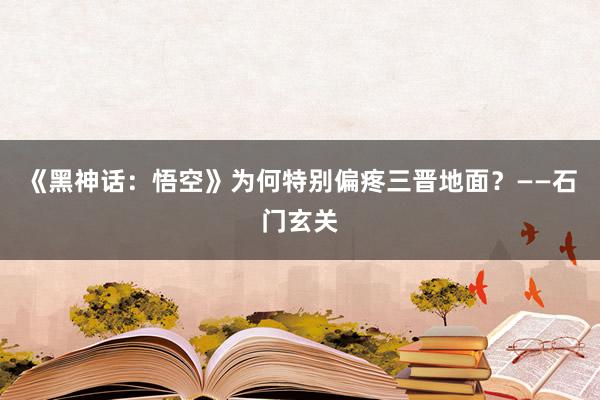 《黑神话：悟空》为何特别偏疼三晋地面？——石门玄关